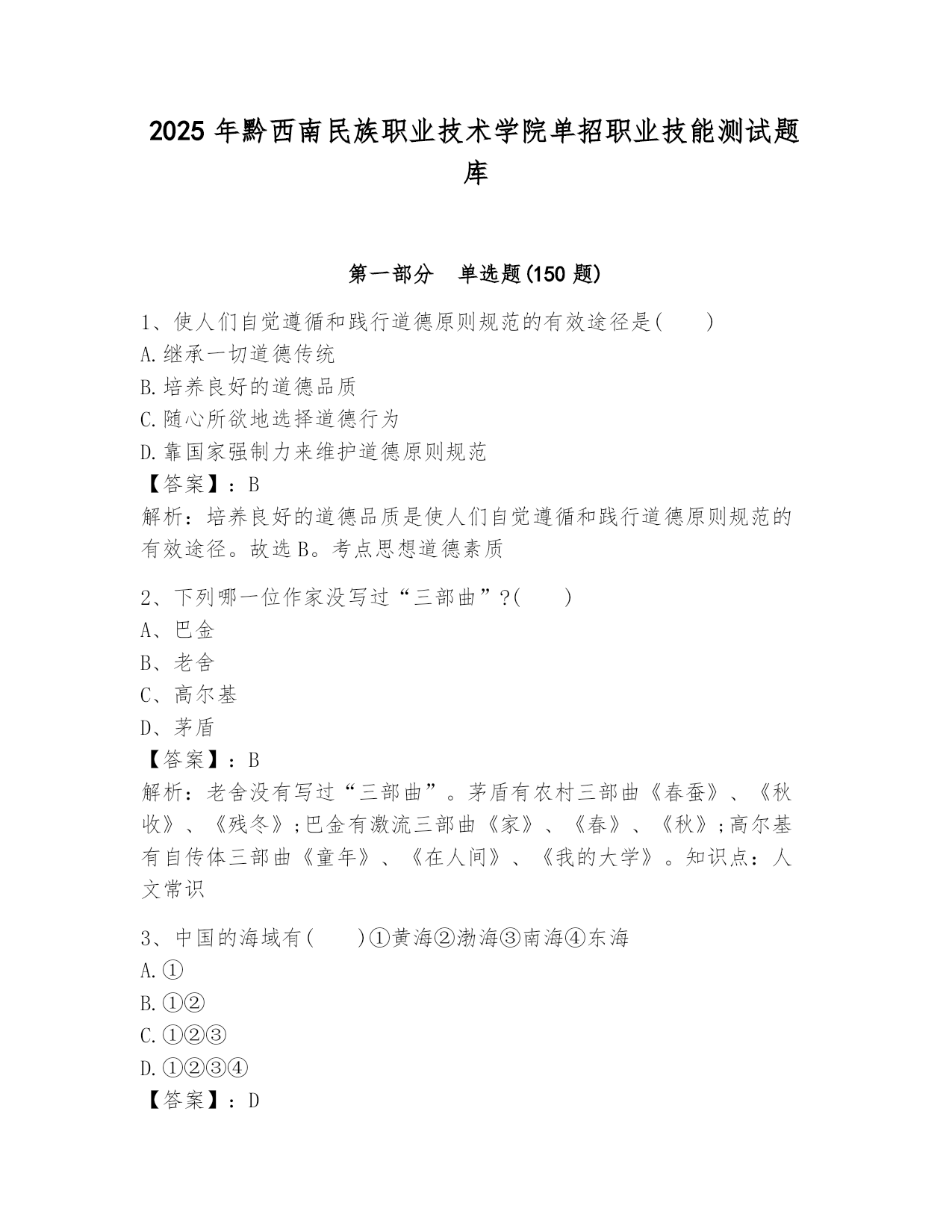 2025 年黔西南民族职业技术学院单招职业技能测试题库

第一部分　单选题(150 题)

1、使人们自觉遵循和践行道德原则规范的有效途径是(　　)
A.继承一切道德传统
B.培养良好的道德品质
C.随心所欲地选择道德行为
D.靠国家强制力来维护道德原则规范
【答案】：B
解析：培养良好的道德品质是使人们自觉遵循和践行道德原则规范的有效途径。故选 B。考点思想道德素质

2、下列哪一位作家没写过“三部曲”?(　　)
A、巴金
B、老舍
C、高尔基
D、茅盾
【答案】：B
解析：老舍没有写过“三部曲”。茅盾有农村三部曲《春蚕》、《秋收》、《残冬》;巴金有激流三部曲《家》、《春》、《秋》;高尔基有自传体三部曲《童年》、《在人间》、《我的大学》。知识点：人文常识

3、中国的海域有(　　)①黄海②渤海③南海④东海
A.①
B.①②
C.①②③
D.①②③④
【答案】：D